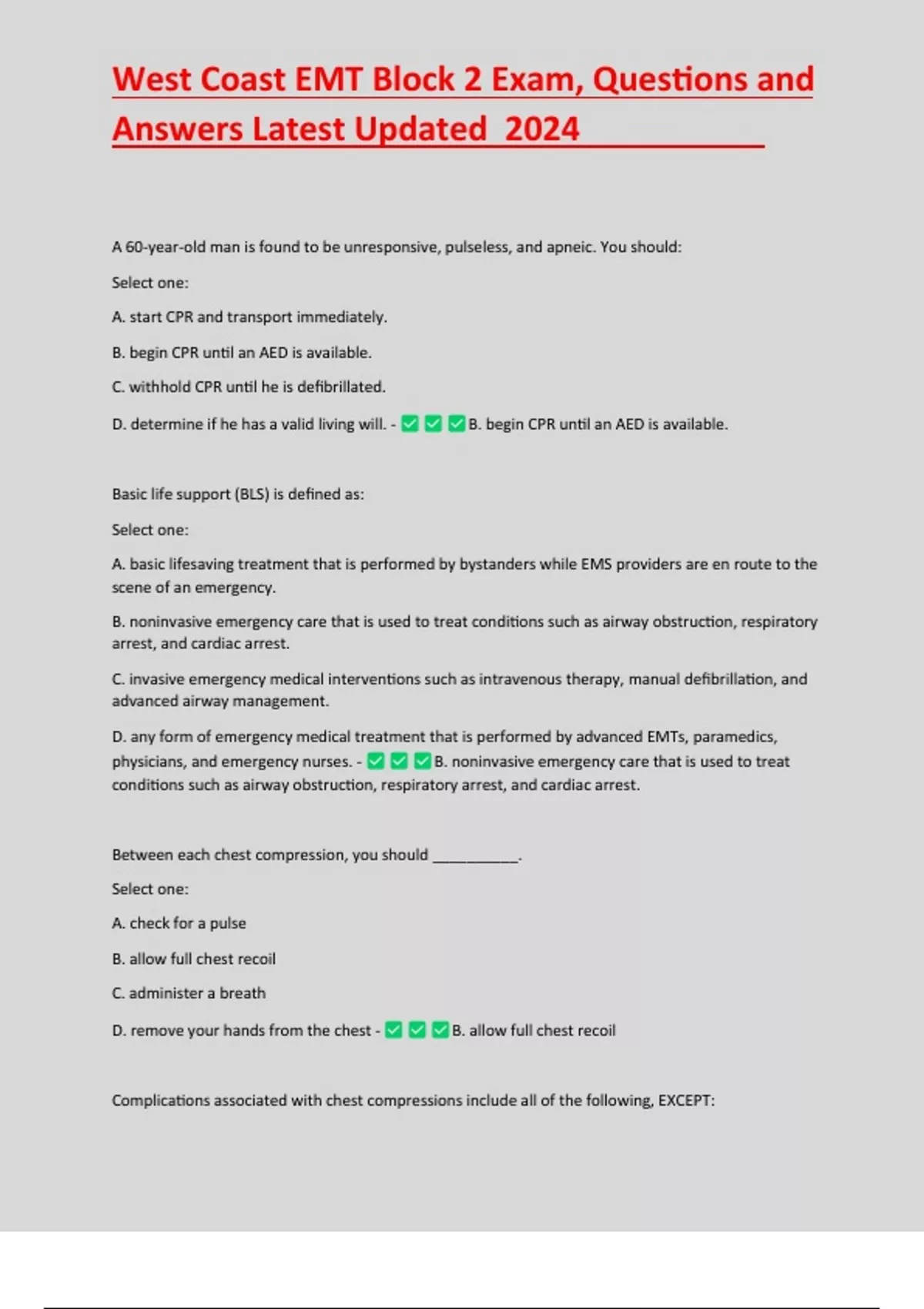 West Coast EMT Block 2 Exam, Questions and Answers Latest Updated 2024

A 60-year-old man is found to be unresponsive, pulseless, and apneic. You should:

Select one:

A. start CPR and transport immediately.

B. begin CPR until an AED is available.

C. withhold CPR until he is defibrillated.

D. determine if he has a valid living will. - ✅✅✅B. begin CPR until an AED is available.

Basic life support (BLS) is defined as:

Select one:

A. basic lifesaving treatment that is performed by bystanders while EMS providers are en route to the scene of an emergency.

B. noninvasive emergency care that is used to treat conditions such as airway obstruction, respiratory arrest, and cardiac arrest.

C. invasive emergency medical interventions such as intravenous therapy, manual defibrillation, and advanced airway management.

D. any form of emergency medical treatment that is performed by advanced EMTs, paramedics, physicians, and emergency nurses. - ✅✅✅B. noninvasive emergency care that is used to treat conditions such as airway obstruction, respiratory arrest, and cardiac arrest.

Between each chest compression, you should ___________.

Select one:

A. check for a pulse

B. allow full chest recoil

C. administer a breath

D. remove your hands from the chest - ✅✅✅B. allow full chest recoil

Complications associated with chest compressions include all of the following, EXCEPT: